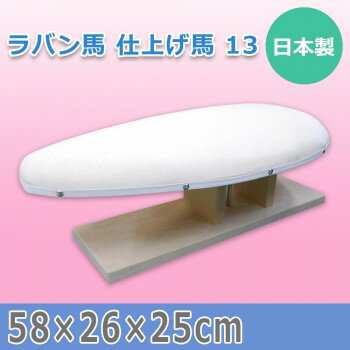 ラバン馬 仕上げ馬 13

日本製

58×26×25cm